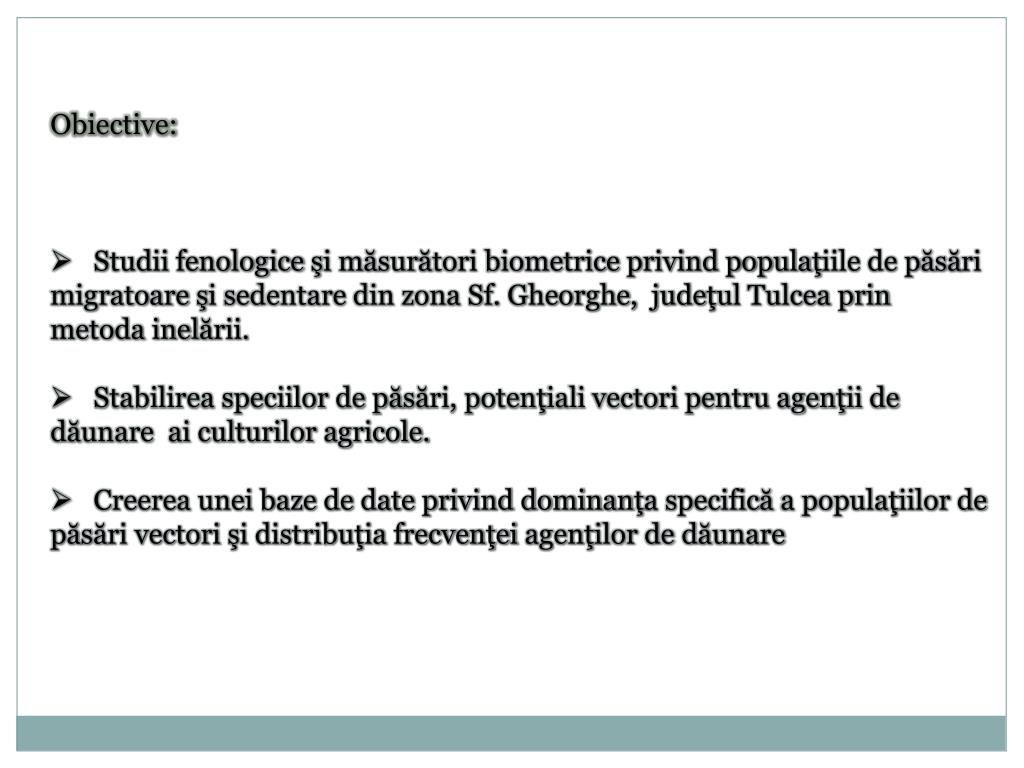 Obiective:

➢ Studii fenologice şi măsurători biometrice privind populaţiile de păsări migratoare şi sedentare din zona Sf. Gheorghe, judeţul Tulcea prin metoda inelării.

➢ Stabilirea speciilor de păsări, potenţiali vectori pentru agenţii de dăunare ai culturilor agricole.

➢ Creerea unei baze de date privind dominanţa specifică a populaţiilor de păsări vectori şi distribuţia frecvenţei agenţilor de dăunare